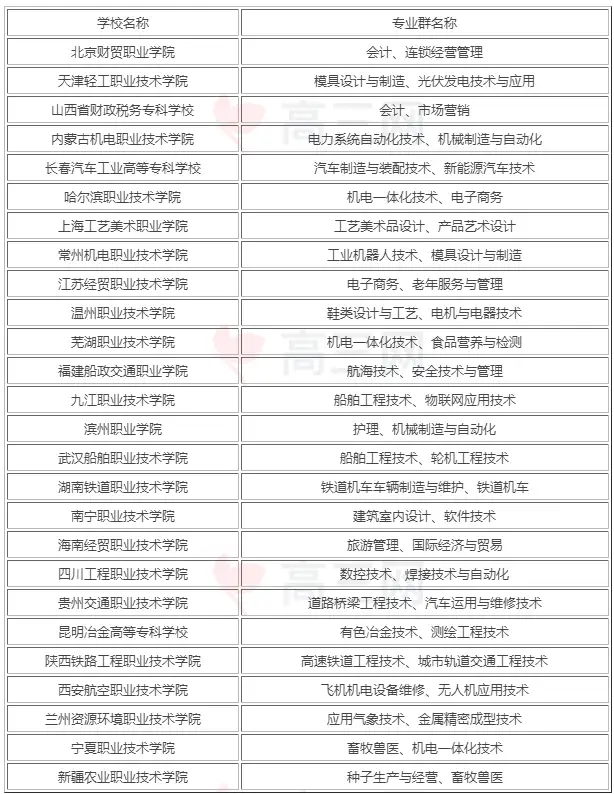 | 学校名称 | 专业群名称 |
|---|---|
| 北京财贸职业学院 | 会计、连锁经营管理 |
| 天津轻工职业技术学院 | 模具设计与制造、光伏发电技术与应用 |
| 山西省财政税务专科学校 | 会计、市场营销 |
| 内蒙古机电职业技术学院 | 电力系统自动化技术、机械制造与自动化 |
| 长春汽车工业高等专科学校 | 汽车制造与装配技术、新能源汽车技术 |
| 哈尔滨职业技术学院 | 机电一体化技术、电子商务 |
| 上海工艺美术职业学院 | 工艺美术品设计、产品艺术设计 |
| 常州机电职业技术学院 | 工业机器人技术、模具设计与制造 |
| 江苏经贸职业技术学院 | 电子商务、老年服务与管理 |
| 温州职业技术学院 | 鞋类设计与工艺、电机与电器技术 |
| 芜湖职业技术学院 | 机电一体化技术、食品营养与检测 |
| 福建船政交通职业学院 | 航海技术、安全技术与管理 |
| 九江职业技术学院 | 船舶工程技术、物联网应用技术 |
| 滨州职业学院 | 护理、机械制造与自动化 |
| 武汉船舶职业技术学院 | 船舶工程技术、轮机工程技术 |
| 湖南铁道职业技术学院 | 铁道机车车辆制造与维护、铁道机车 |
| 南宁职业技术学院 | 建筑室内设计、软件技术 |
| 海南经贸职业技术学院 | 旅游管理、国际经济与贸易 |
| 四川工程职业技术学院 | 数控技术、焊接技术与自动化 |
| 贵州交通职业技术学院 | 道路桥梁工程技术、汽车运用与维修技术 |
| 昆明冶金高等专科学校 | 有色冶金技术、测绘工程技术 |
| 陕西铁路工程职业技术学院 | 高速铁道工程技术、城市轨道交通工程技术 |
| 西安航空职业技术学院 | 飞机机电设备维修、无人机应用技术 |
| 兰州资源环境职业技术学院 | 应用气象技术、金属精密成型技术 |
| 宁夏职业技术学院 | 畜牧兽医、机电一体化技术 |
| 新疆农业职业技术学院 | 种子生产与经营、畜牧兽医 |